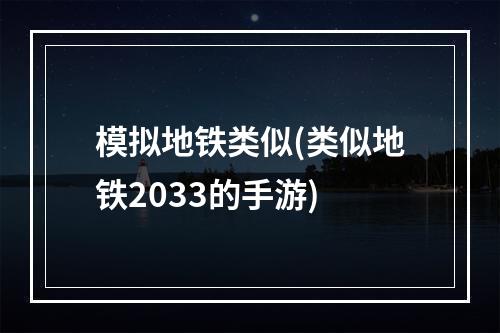 模拟地铁类似(类似地铁2033的手游)